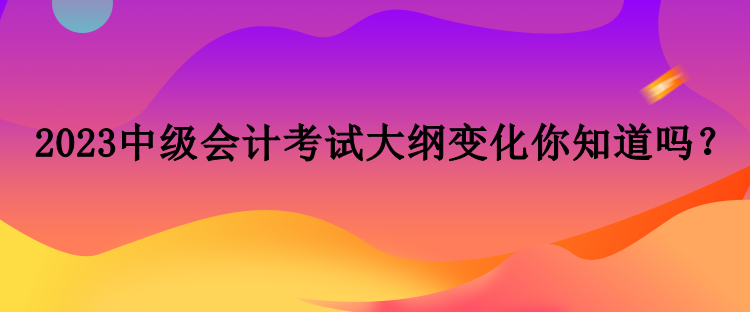 2023中级会计考试大纲变化你知道吗？